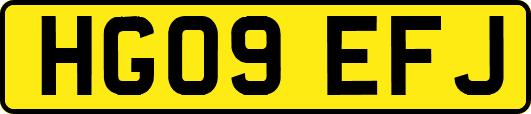 HG09 EFJ